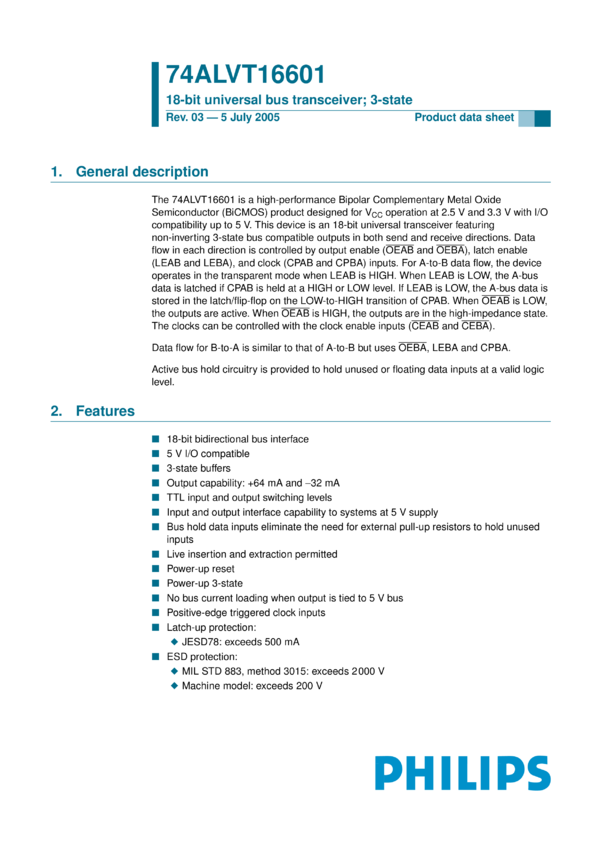 74ALVT16601

18-bit universal bus transceiver; 3-state

Rev. 03 — 5 July 2005

Product data sheet

1. General description

The 74ALVT16601 is a high-performance Bipolar Complementary Metal Oxide Semiconductor (BiCMOS) product designed for $V_{CC}$ operation at 2.5 V and 3.3 V with I/O compatibility up to 5 V. This device is an 18-bit universal transceiver featuring non-inverting 3-state bus compatible outputs in both send and receive directions. Data flow in each direction is controlled by output enable ($\overline{OEAB}$ and $\overline{OEBA}$), latch enable (LEAB and LEBA), and clock (CPAB and CPBA) inputs. For A-to-B data flow, the device operates in the transparent mode when LEAB is HIGH. When LEAB is LOW, the A-bus data is latched if CPAB is held at a HIGH or LOW level. If LEAB is LOW, the A-bus data is stored in the latch/flip-flop on the LOW-to-HIGH transition of CPAB. When $\overline{OEAB}$ is LOW, the outputs are active. When $\overline{OEAB}$ is HIGH, the outputs are in the high-impedance state. The clocks can be controlled with the clock enable inputs ($\overline{CEAB}$ and $\overline{CEBA}$).

Data flow for B-to-A is similar to that of A-to-B but uses $\overline{OEBA}$, LEBA and CPBA.

Active bus hold circuitry is provided to hold unused or floating data inputs at a valid logic level.

2. Features

■ 18-bit bidirectional bus interface
■ 5 V I/O compatible
■ 3-state buffers
■ Output capability: +64 mA and −32 mA
■ TTL input and output switching levels
■ Input and output interface capability to systems at 5 V supply
■ Bus hold data inputs eliminate the need for external pull-up resistors to hold unused inputs
■ Live insertion and extraction permitted
■ Power-up reset
■ Power-up 3-state
■ No bus current loading when output is tied to 5 V bus
■ Positive-edge triggered clock inputs
■ Latch-up protection:
◆ JESD78: exceeds 500 mA
■ ESD protection:
◆ MIL STD 883, method 3015: exceeds 2000 V
◆ Machine model: exceeds 200 V

PHILIPS